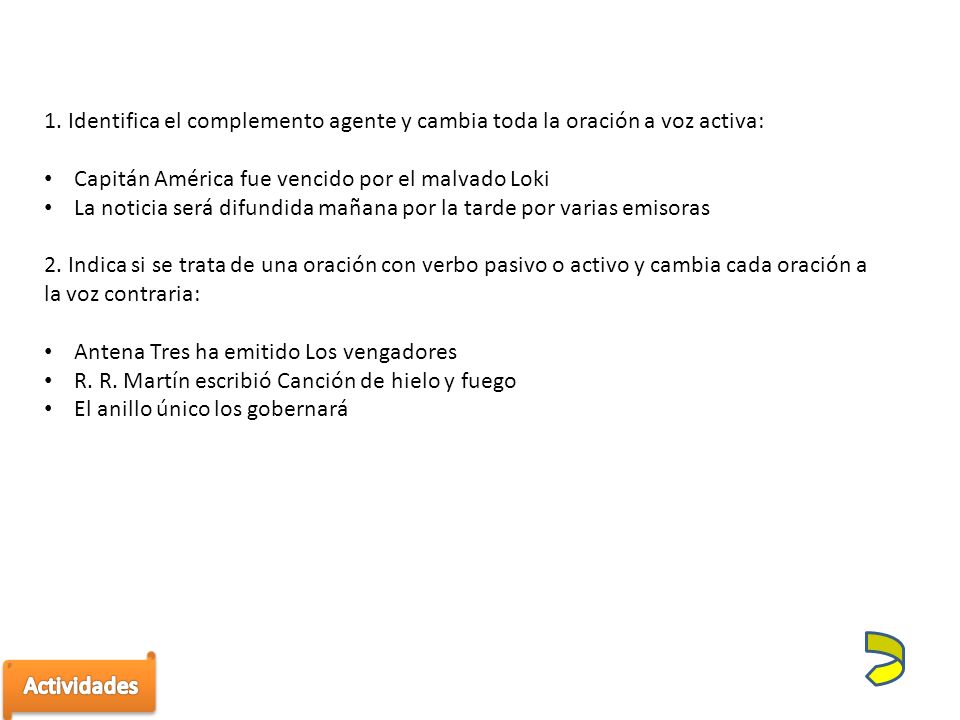 1. Identifica el complemento agente y cambia toda la oración a voz activa:

• Capitán América fue vencido por el malvado Loki
• La noticia será difundida mañana por la tarde por varias emisoras

2. Indica si se trata de una oración con verbo pasivo o activo y cambia cada oración a la voz contraria:

• Antena Tres ha emitido Los vengadores
• R. R. Martín escribió Canción de hielo y fuego
• El anillo único los gobernará

Actividades